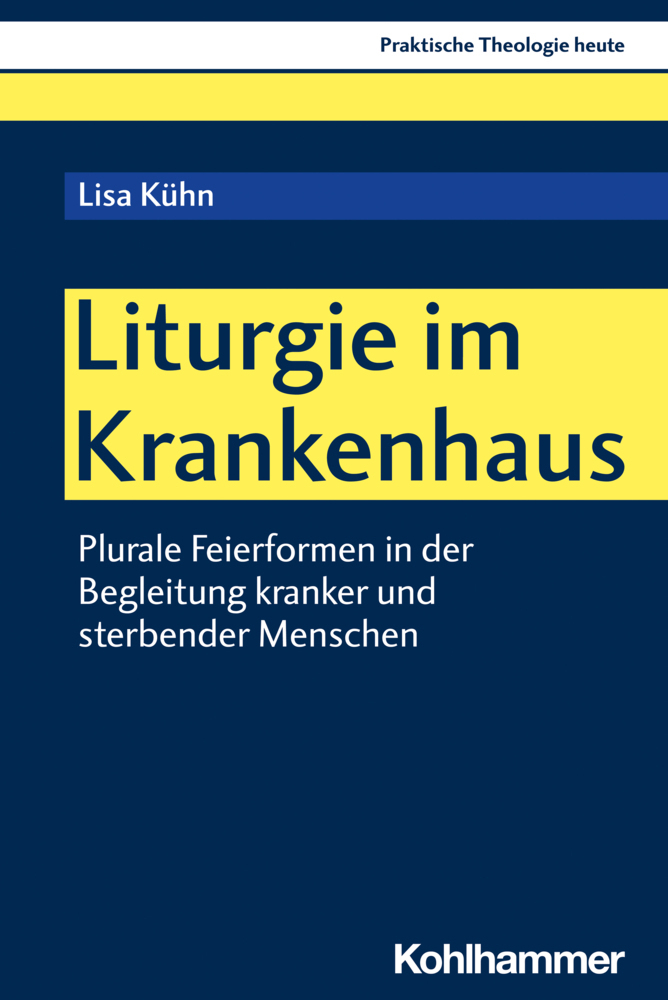 Praktische Theologie heute

Lisa Kühn

Liturgie im Krankenhaus

Plurale Feierformen in der Begleitung kranker und sterbender Menschen

Kohlhammer